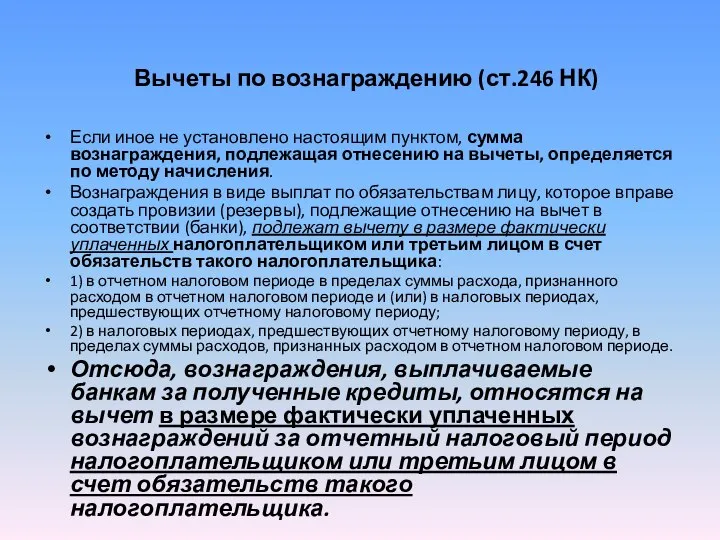 Вычеты по вознаграждению (ст.246 НК)

• Если иное не установлено настоящим пунктом, сумма вознаграждения, подлежащая отнесению на вычеты, определяется по методу начисления.

• Вознаграждения в виде выплат по обязательствам лицу, которое вправе создать провизии (резервы), подлежащие отнесению на вычет в соответствии (банки), подлежат вычету в размере фактически уплаченных налогоплательщиком или третьим лицом в счет обязательств такого налогоплательщика:

• 1) в отчетном налоговом периоде в пределах суммы расхода, признанного расходом в отчетном налоговом периоде и (или) в налоговых периодах, предшествующих отчетному налоговому периоду;

• 2) в налоговых периодах, предшествующих отчетному налоговому периоду, в пределах суммы расходов, признанных расходом в отчетном налоговом периоде.

• Отсюда, вознаграждения, выплачиваемые банкам за полученные кредиты, относятся на вычет в размере фактически уплаченных вознаграждений за отчетный налоговый период налогоплательщиком или третьим лицом в счет обязательств такого налогоплательщика.